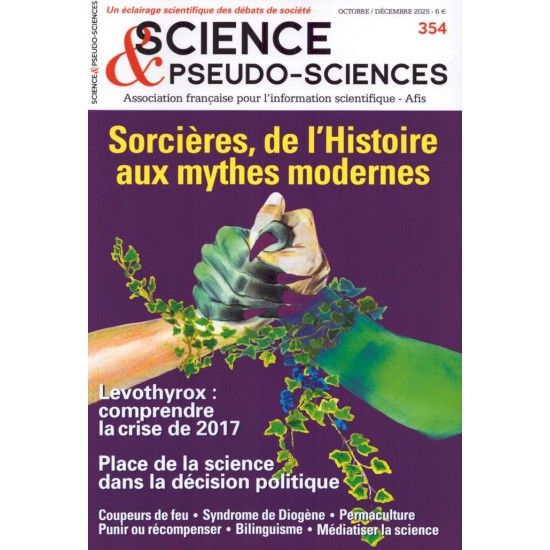 SCIENCE & PSEUDO-SCIENCES

Un éclairage scientifique des débats de société

OCTOBRE / DÉCEMBRE 2025 - 6 €

354

SCIENCE & PSEUDO-SCIENCES

Association française pour l'information scientifique - Afis

Sorcières, de l'Histoire aux mythes modernes

Levothyrox : comprendre la crise de 2017

Place de la science dans la décision politique

Coupeurs de feu • Syndrome de Diogène • Permaculture
Punir ou récompenser • Bilinguisme • Médiatiser la science